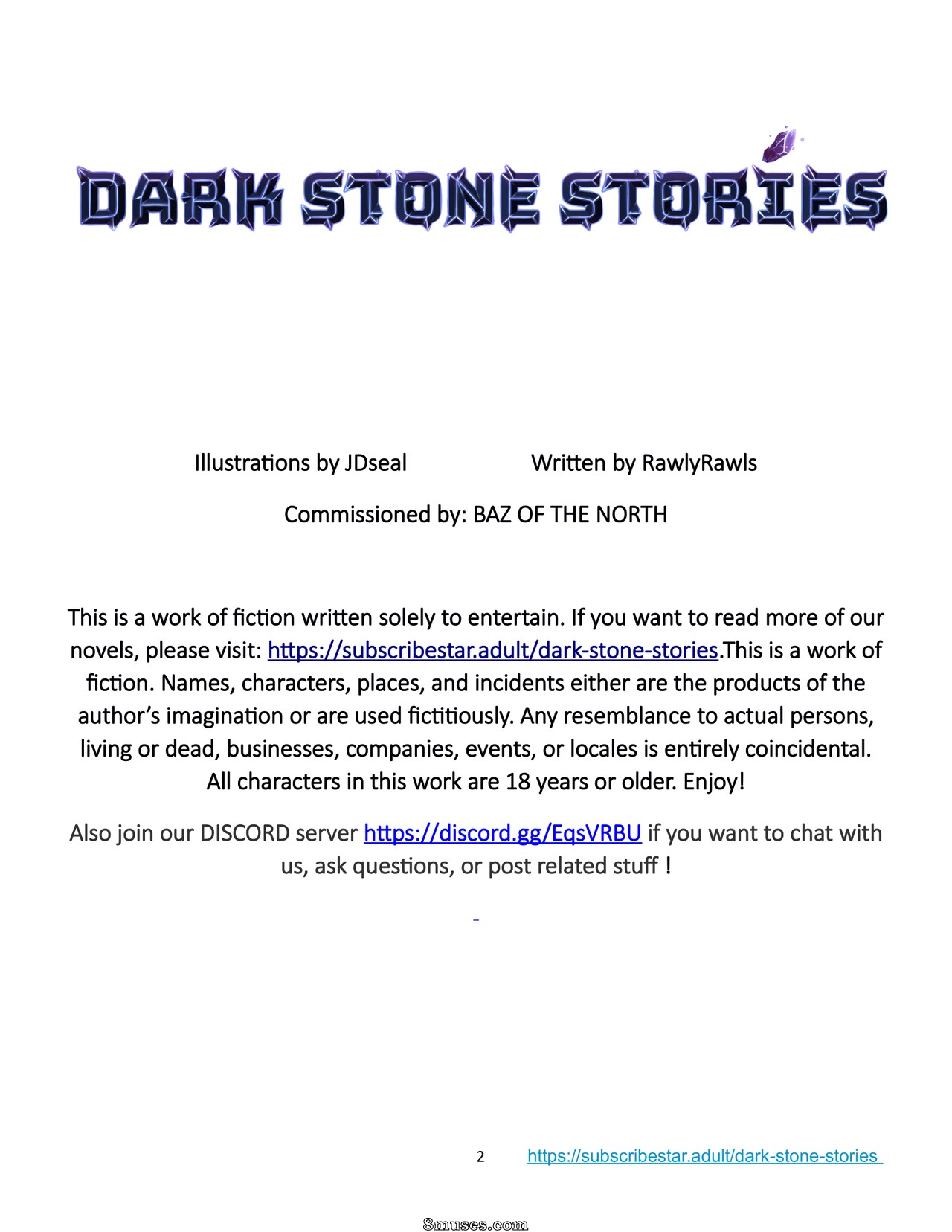 DARK STONE STORIES

Illustrations by JDseal Written by RawlyRawls

Commissioned by: BAZ OF THE NORTH

This is a work of fiction written solely to entertain. If you want to read more of our novels, please visit: https://subscribestar.adult/dark-stone-stories.This is a work of fiction. Names, characters, places, and incidents either are the products of the author's imagination or are used fictitiously. Any resemblance to actual persons, living or dead, businesses, companies, events, or locales is entirely coincidental. All characters in this work are 18 years or older. Enjoy!

Also join our DISCORD server https://discord.gg/EqsVRBU if you want to chat with us, ask questions, or post related stuff !

-

2 https://subscribestar.adult/dark-stone-stories

8muses.com